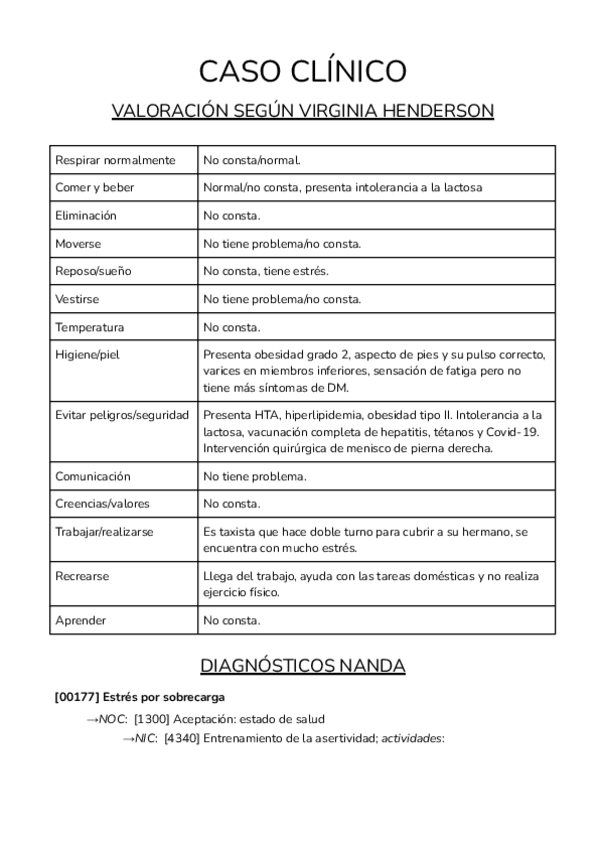 CASO CLÍNICO

VALORACIÓN SEGÚN VIRGINIA HENDERSON

| | |
|---|---|
| Respirar normalmente | No consta/normal. |
| Comer y beber | Normal/no consta, presenta intolerancia a la lactosa |
| Eliminación | No consta. |
| Moverse | No tiene problema/no consta. |
| Reposo/sueño | No consta, tiene estrés. |
| Vestirse | No tiene problema/no consta. |
| Temperatura | No consta. |
| Higiene/piel | Presenta obesidad grado 2, aspecto de pies y su pulso correcto, varices en miembros inferiores, sensación de fatiga pero no tiene más síntomas de DM. |
| Evitar peligros/seguridad | Presenta HTA, hiperlipidemia, obesidad tipo II. Intolerancia a la lactosa, vacunación completa de hepatitis, tétanos y Covid-19. Intervención quirúrgica de menisco de pierna derecha. |
| Comunicación | No tiene problema. |
| Creencias/valores | No consta. |
| Trabajar/realizarse | Es taxista que hace doble turno para cubrir a su hermano, se encuentra con mucho estrés. |
| Recrearse | Llega del trabajo, ayuda con las tareas domésticas y no realiza ejercicio físico. |
| Aprender | No consta. |

DIAGNÓSTICOS NANDA

[00177] Estrés por sobrecarga

→NOC: [1300] Aceptación: estado de salud

→NIC: [4340] Entrenamiento de la asertividad; actividades: